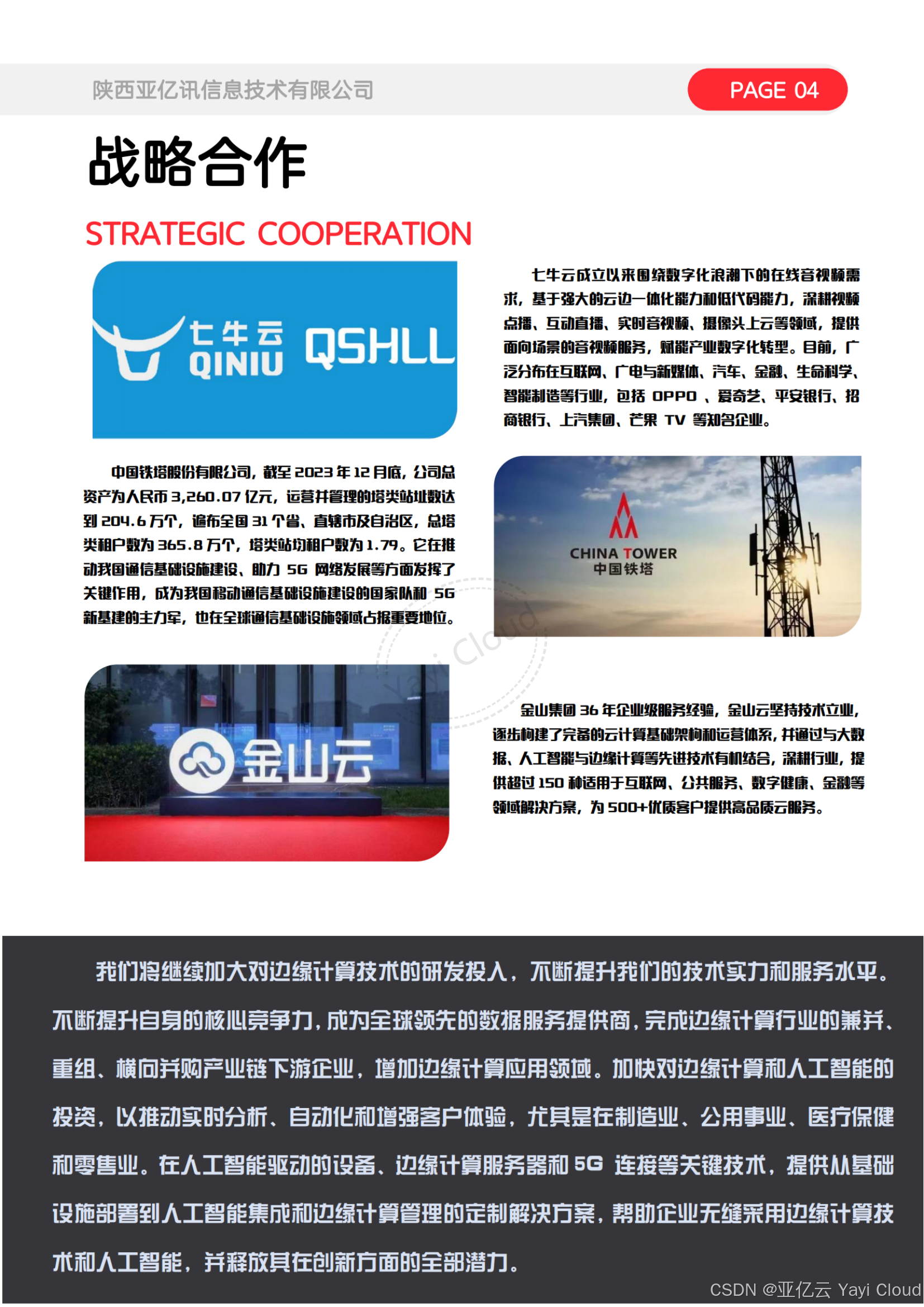 陕西亚亿讯信息技术有限公司

PAGE 04

战略合作

STRATEGIC COOPERATION

七牛云 QINIU QSHLL

七牛云成立以来围绕数字化浪潮下的在线音视频需求，基于强大的云边一体化能力和低代码能力，深耕视频点播、互动直播、实时音视频、摄像头上云等领域，提供面向场景的音视频服务，赋能产业数字化转型。目前，广泛分布在互联网、广电与新媒体、汽车、金融、生命科学、智能制造等行业，包括 OPPO 、爱奇艺、平安银行、招商银行、上汽集团、芒果 TV 等知名企业。

中国铁塔股份有限公司，截至 2023 年 12 月底，公司总资产为人民币 3,260.07 亿元，运营并管理的塔类站址数达到 204.6 万个，遍布全国 31 个省、直辖市及自治区，总塔类租户数为 365.8 万个，塔类站均租户数为 1.79。它在推动我国通信基础设施建设、助力 5G 网络发展等方面发挥了关键作用，成为我国移动通信基础设施建设的国家队和 5G 新基建的主力军，也在全球通信基础设施领域占据重要地位。

CHINA TOWER 中国铁塔

Yayi Cloud

金山云

金山集团 36 年企业级服务经验，金山云坚持技术立业，逐步构建了完备的云计算基础架构和运营体系，并通过与大数据、人工智能与边缘计算等先进技术有机结合，深耕行业，提供超过 150 种适用于互联网、公共服务、数字健康、金融等领域解决方案，为 500+优质客户提供高品质云服务。

我们将继续加大对边缘计算技术的研发投入，不断提升我们的技术实力和服务水平。不断提升自身的核心竞争力，成为全球领先的数据服务提供商，完成边缘计算行业的兼并、重组、横向并购产业链下游企业，增加边缘计算应用领域。加快对边缘计算和人工智能的投资，以推动实时分析、自动化和增强客户体验，尤其是在制造业、公用事业、医疗保健和零售业。在人工智能驱动的设备、边缘计算服务器和 5G 连接等关键技术，提供从基础设施部署到人工智能集成和边缘计算管理的定制解决方案，帮助企业无缝采用边缘计算技术和人工智能，并释放其在创新方面的全部潜力。

CSDN @亚亿云 Yayi Cloud